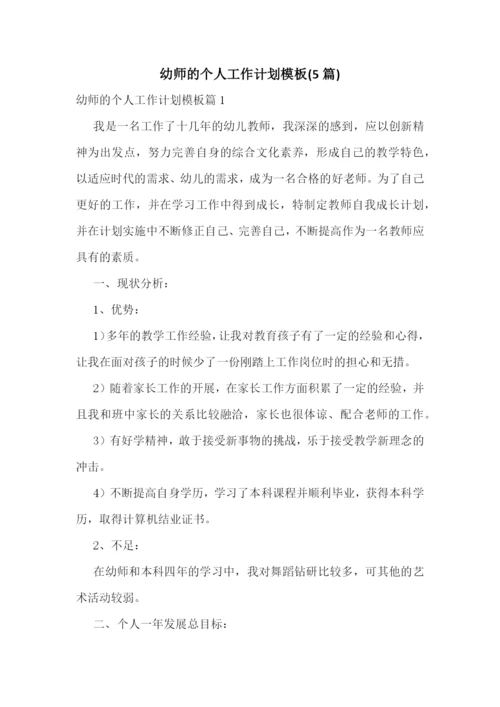 幼师的个人工作计划模板(5 篇)

幼师的个人工作计划模板篇 1

我是一名工作了十几年的幼儿教师，我深深的感到，应以创新精神为出发点，努力完善自身的综合文化素养，形成自己的教学特色，以适应时代的需求、幼儿的需求，成为一名合格的好老师。为了自己更好的工作，并在学习工作中得到成长，特制定教师自我成长计划，并在计划实施中不断修正自己、完善自己，不断提高作为一名教师应具有的素质。

一、现状分析：

1、优势：

1）多年的教学工作经验，让我对教育孩子有了一定的经验和心得，让我在面对孩子的时候少了一份刚踏上工作岗位时的担心和无措。

2）随着家长工作的开展，在家长工作方面积累了一定的经验，并且我和班中家长的关系比较融洽，家长也很体谅、配合老师的工作。

3）有好学精神，敢于接受新事物的挑战，乐于接受教学新理念的冲击。

4）不断提高自身学历，学习了本科课程并顺利毕业，获得本科学历，取得计算机结业证书。

2、不足：

在幼师和本科四年的学习中，我对舞蹈钻研比较多，可其他的艺术活动较弱。

二、个人一年发展总目标：